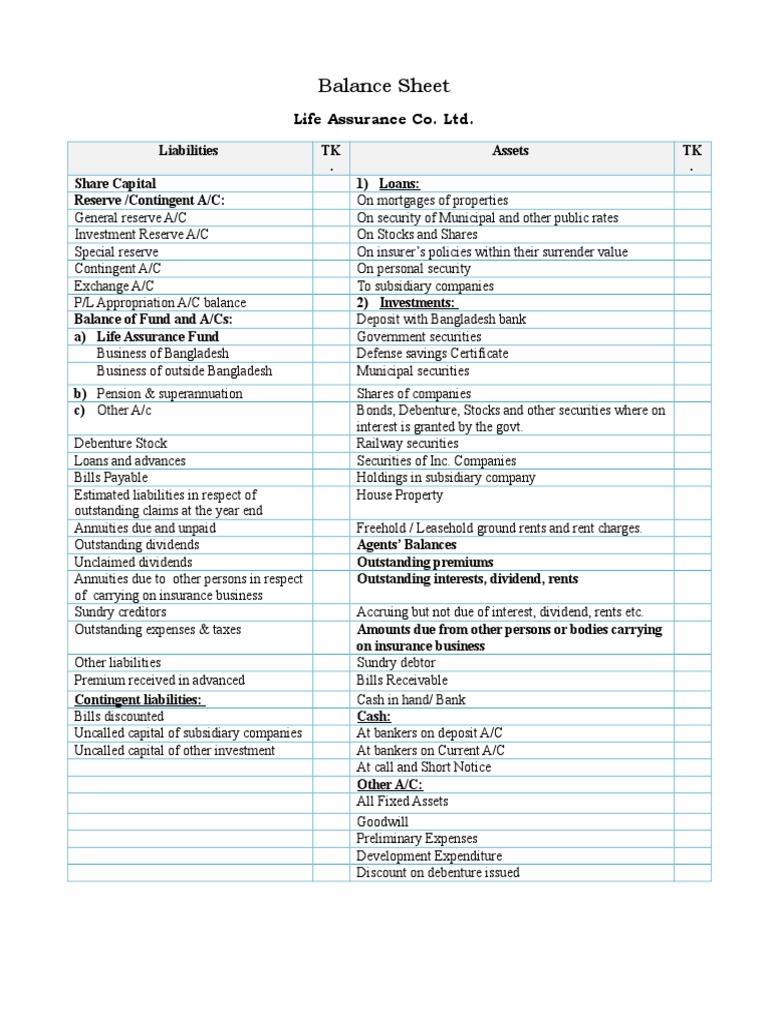 Balance Sheet

Life Assurance Co. Ltd.

| Liabilities | TK. | Assets | TK. |
|---|---|---|---|
| Share Capital | | 1) Loans: | |
| Reserve /Contingent A/C: | | On mortgages of properties | |
| General reserve A/C | | On security of Municipal and other public rates | |
| Investment Reserve A/C | | On Stocks and Shares | |
| Special reserve | | On insurer's policies within their surrender value | |
| Contingent A/C | | On personal security | |
| Exchange A/C | | To subsidiary companies | |
| P/L Appropriation A/C balance | | 2) Investments: | |
| Balance of Fund and A/Cs: | | Deposit with Bangladesh bank | |
| a) Life Assurance Fund | | Government securities | |
| Business of Bangladesh | | Defense savings Certificate | |
| Business of outside Bangladesh | | Municipal securities | |
| b) Pension & superannuation | | Shares of companies | |
| c) Other A/c | | Bonds, Debenture, Stocks and other securities where on interest is granted by the govt. | |
| Debenture Stock | | Railway securities | |
| Loans and advances | | Securities of Inc. Companies | |
| Bills Payable | | Holdings in subsidiary company | |
| Estimated liabilities in respect of outstanding claims at the year end | | House Property | |
| Annuities due and unpaid | | Freehold / Leasehold ground rents and rent charges. | |
| Outstanding dividends | | Agents' Balances | |
| Unclaimed dividends | | Outstanding premiums | |
| Annuities due to other persons in respect of carrying on insurance business | | Outstanding interests, dividend, rents | |
| Sundry creditors | | Accruing but not due of interest, dividend, rents etc. | |
| Outstanding expenses & taxes | | Amounts due from other persons or bodies carrying on insurance business | |
| Other liabilities | | Sundry debtor | |
| Premium received in advanced | | Bills Receivable | |
| Contingent liabilities: | | Cash in hand/ Bank | |
| Bills discounted | | Cash: | |
| Uncalled capital of subsidiary companies | | At bankers on deposit A/C | |
| Uncalled capital of other investment | | At bankers on Current A/C | |
| | | At call and Short Notice | |
| | | Other A/C: | |
| | | All Fixed Assets | |
| | | Goodwill | |
| | | Preliminary Expenses | |
| | | Development Expenditure | |
| | | Discount on debenture issued | |